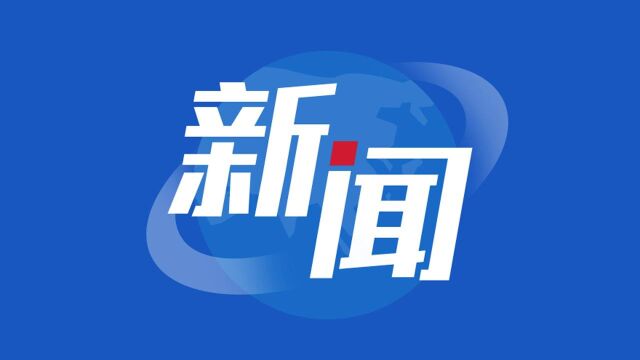 新闻